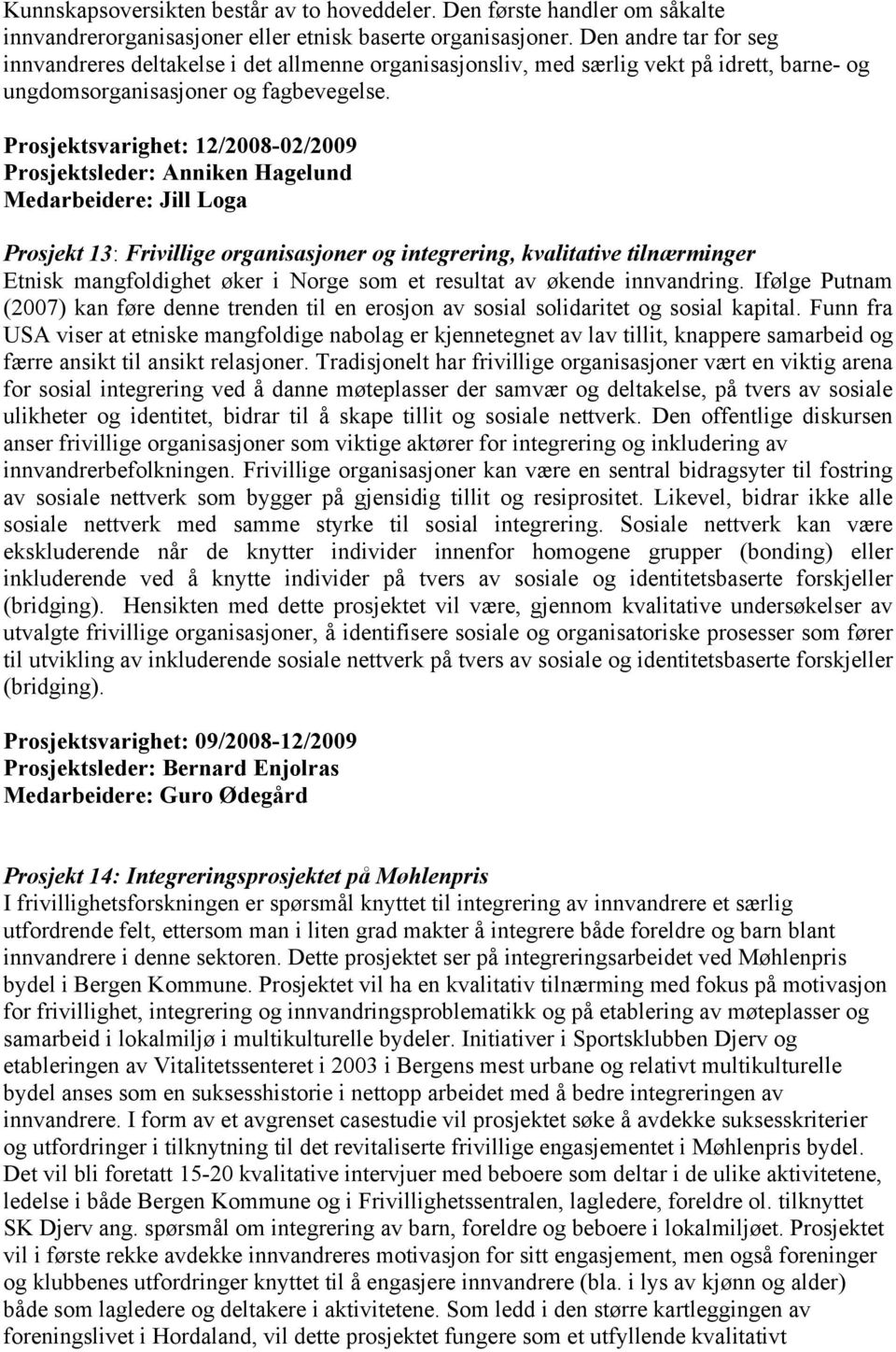 Kunnskapsoversikten består av to hoveddeler. Den første handler om såkalte innvandrerorganisasjoner eller etnisk baserte organisasjoner. Den andre tar for seg innvandreres deltakelse i det allmenne organisasjonsliv, med særlig vekt på idrett, barne- og ungdomsorganisasjoner og fagbevegelse.

Prosjektsvarighet: 12/2008-02/2009
Prosjektsleder: Anniken Hagelund
Medarbeidere: Jill Loga

Prosjekt 13: Frivillige organisasjoner og integrering, kvalitative tilnærminger
Etnisk mangfoldighet øker i Norge som et resultat av økende innvandring. Ifølge Putnam (2007) kan føre denne trenden til en erosjon av sosial solidaritet og sosial kapital. Funn fra USA viser at etniske mangfoldige nabolag er kjennetegnet av lav tillit, knappere samarbeid og færre ansikt til ansikt relasjoner. Tradisjonelt har frivillige organisasjoner vært en viktig arena for sosial integrering ved å danne møteplasser der samvær og deltakelse, på tvers av sosiale ulikheter og identitet, bidrar til å skape tillit og sosiale nettverk. Den offentlige diskursen anser frivillige organisasjoner som viktige aktører for integrering og inkludering av innvandrerbefolkningen. Frivillige organisasjoner kan være en sentral bidragsyter til fostring av sosiale nettverk som bygger på gjensidig tillit og resiprositet. Likevel, bidrar ikke alle sosiale nettverk med samme styrke til sosial integrering. Sosiale nettverk kan være ekskluderende når de knytter individer innenfor homogene grupper (bonding) eller inkluderende ved å knytte individer på tvers av sosiale og identitetsbaserte forskjeller (bridging). Hensikten med dette prosjektet vil være, gjennom kvalitative undersøkelser av utvalgte frivillige organisasjoner, å identifisere sosiale og organisatoriske prosesser som fører til utvikling av inkluderende sosiale nettverk på tvers av sosiale og identitetsbaserte forskjeller (bridging).

Prosjektsvarighet: 09/2008-12/2009
Prosjektsleder: Bernard Enjolras
Medarbeidere: Guro Ødegård

Prosjekt 14: Integreringsprosjektet på Møhlenpris
I frivillighetsforskningen er spørsmål knyttet til integrering av innvandrere et særlig utfordrende felt, ettersom man i liten grad makter å integrere både foreldre og barn blant innvandrere i denne sektoren. Dette prosjektet ser på integreringsarbeidet ved Møhlenpris bydel i Bergen Kommune. Prosjektet vil ha en kvalitativ tilnærming med fokus på motivasjon for frivillighet, integrering og innvandringsproblematikk og på etablering av møteplasser og samarbeid i lokalmiljø i multikulturelle bydeler. Initiativer i Sportsklubben Djerv og etableringen av Vitalitetssenteret i 2003 i Bergens mest urbane og relativt multikulturelle bydel anses som en suksesshistorie i nettopp arbeidet med å bedre integreringen av innvandrere. I form av et avgrenset casestudie vil prosjektet søke å avdekke suksesskriterier og utfordringer i tilknytning til det revitaliserte frivillige engasjementet i Møhlenpris bydel. Det vil bli foretatt 15-20 kvalitative intervjuer med beboere som deltar i de ulike aktivitetene, ledelse i både Bergen Kommune og i Frivillighetssentralen, lagledere, foreldre ol. tilknyttet SK Djerv ang. spørsmål om integrering av barn, foreldre og beboere i lokalmiljøet. Prosjektet vil i første rekke avdekke innvandreres motivasjon for sitt engasjement, men også foreninger og klubbenes utfordringer knyttet til å engasjere innvandrere (bla. i lys av kjønn og alder) både som lagledere og deltakere i aktivitetene. Som ledd i den større kartleggingen av foreningslivet i Hordaland, vil dette prosjektet fungere som et utfyllende kvalitativt